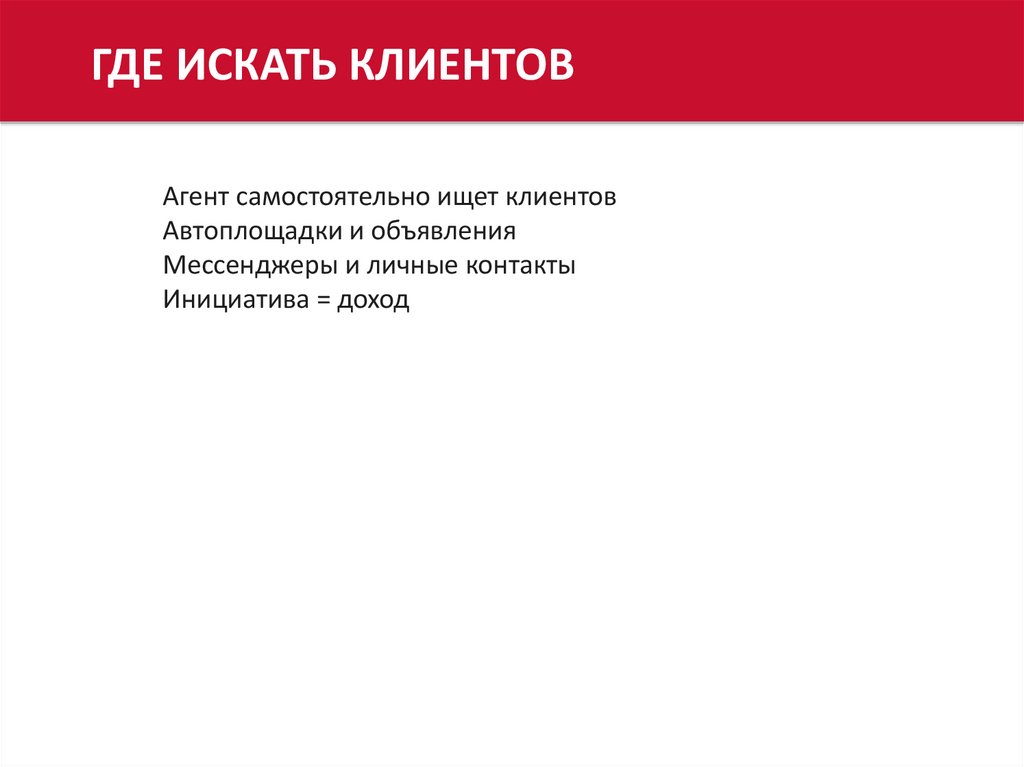 ГДЕ ИСКАТЬ КЛИЕНТОВ

Агент самостоятельно ищет клиентов
Автоплощадки и объявления
Мессенджеры и личные контакты
Инициатива = доход